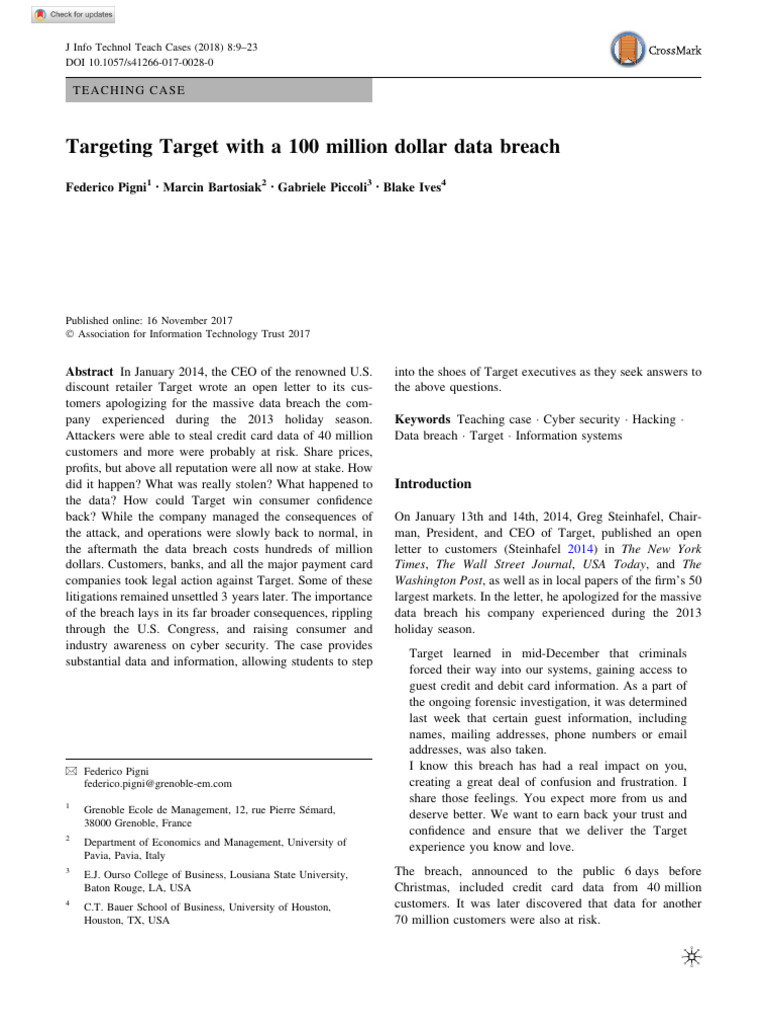 Check for updates

J Info Technol Teach Cases (2018) 8:9–23
DOI 10.1057/s41266-017-0028-0

CrossMark

TEACHING CASE

Targeting Target with a 100 million dollar data breach

Federico Pigni$^1$ · Marcin Bartosiak$^2$ · Gabriele Piccoli$^3$ · Blake Ives$^4$

Published online: 16 November 2017
© Association for Information Technology Trust 2017

Abstract In January 2014, the CEO of the renowned U.S. discount retailer Target wrote an open letter to its customers apologizing for the massive data breach the company experienced during the 2013 holiday season. Attackers were able to steal credit card data of 40 million customers and more were probably at risk. Share prices, profits, but above all reputation were all now at stake. How did it happen? What was really stolen? What happened to the data? How could Target win consumer confidence back? While the company managed the consequences of the attack, and operations were slowly back to normal, in the aftermath the data breach costs hundreds of million dollars. Customers, banks, and all the major payment card companies took legal action against Target. Some of these litigations remained unsettled 3 years later. The importance of the breach lays in its far broader consequences, rippling through the U.S. Congress, and raising consumer and industry awareness on cyber security. The case provides substantial data and information, allowing students to step into the shoes of Target executives as they seek answers to the above questions.

Keywords Teaching case · Cyber security · Hacking · Data breach · Target · Information systems

Introduction

On January 13th and 14th, 2014, Greg Steinhafel, Chairman, President, and CEO of Target, published an open letter to customers (Steinhafel 2014) in The New York Times, The Wall Street Journal, USA Today, and The Washington Post, as well as in local papers of the firm's 50 largest markets. In the letter, he apologized for the massive data breach his company experienced during the 2013 holiday season.

Target learned in mid-December that criminals forced their way into our systems, gaining access to guest credit and debit card information. As a part of the ongoing forensic investigation, it was determined last week that certain guest information, including names, mailing addresses, phone numbers or email addresses, was also taken.
I know this breach has had a real impact on you, creating a great deal of confusion and frustration. I share those feelings. You expect more from us and deserve better. We want to earn back your trust and confidence and ensure that we deliver the Target experience you know and love.

The breach, announced to the public 6 days before Christmas, included credit card data from 40 million customers. It was later discovered that data for another 70 million customers were also at risk.

✉ Federico Pigni
federico.pigni@grenoble-em.com

$^1$ Grenoble Ecole de Management, 12, rue Pierre Sémard, 38000 Grenoble, France

$^2$ Department of Economics and Management, University of Pavia, Pavia, Italy

$^3$ E.J. Ourso College of Business, Lousiana State University, Baton Rouge, LA, USA

$^4$ C.T. Bauer School of Business, University of Houston, Houston, TX, USA